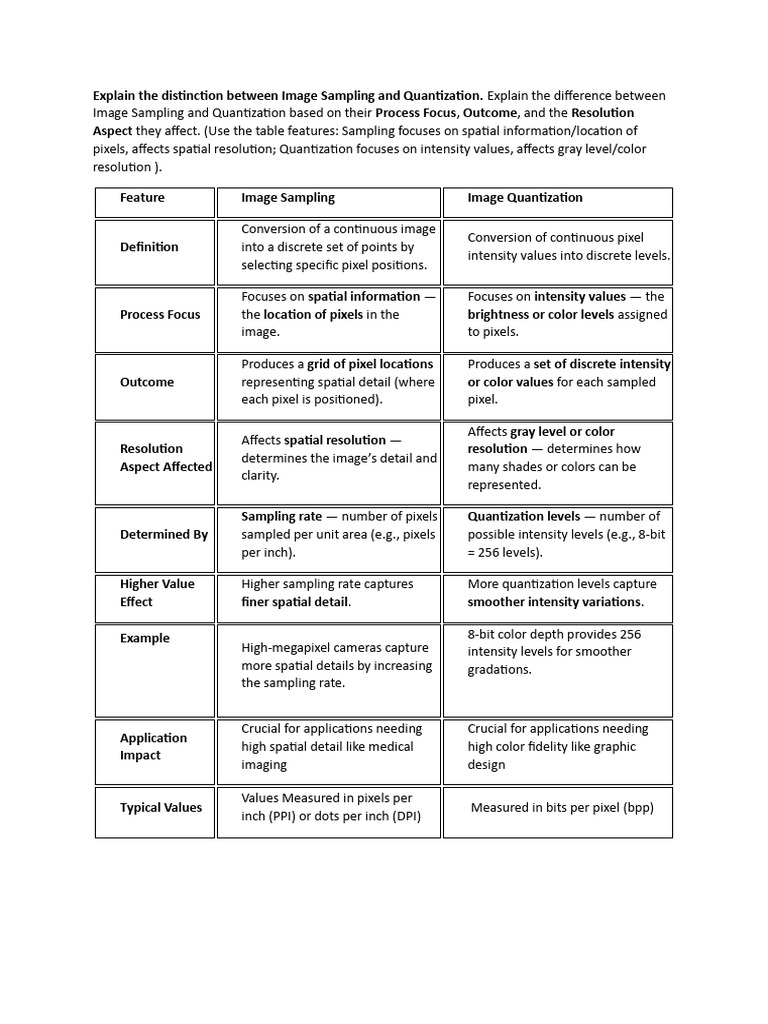 Explain the distinction between Image Sampling and Quantization. Explain the difference between Image Sampling and Quantization based on their Process Focus, Outcome, and the Resolution Aspect they affect. (Use the table features: Sampling focuses on spatial information/location of pixels, affects spatial resolution; Quantization focuses on intensity values, affects gray level/color resolution ).

| Feature | Image Sampling | Image Quantization |
|---|---|---|
| Definition | Conversion of a continuous image into a discrete set of points by selecting specific pixel positions. | Conversion of continuous pixel intensity values into discrete levels. |
| Process Focus | Focuses on spatial information — the location of pixels in the image. | Focuses on intensity values — the brightness or color levels assigned to pixels. |
| Outcome | Produces a grid of pixel locations representing spatial detail (where each pixel is positioned). | Produces a set of discrete intensity or color values for each sampled pixel. |
| Resolution Aspect Affected | Affects spatial resolution — determines the image's detail and clarity. | Affects gray level or color resolution — determines how many shades or colors can be represented. |
| Determined By | Sampling rate — number of pixels sampled per unit area (e.g., pixels per inch). | Quantization levels — number of possible intensity levels (e.g., 8-bit = 256 levels). |
| Higher Value Effect | Higher sampling rate captures finer spatial detail. | More quantization levels capture smoother intensity variations. |
| Example | High-megapixel cameras capture more spatial details by increasing the sampling rate. | 8-bit color depth provides 256 intensity levels for smoother gradations. |
| Application Impact | Crucial for applications needing high spatial detail like medical imaging | Crucial for applications needing high color fidelity like graphic design |
| Typical Values | Values Measured in pixels per inch (PPI) or dots per inch (DPI) | Measured in bits per pixel (bpp) |